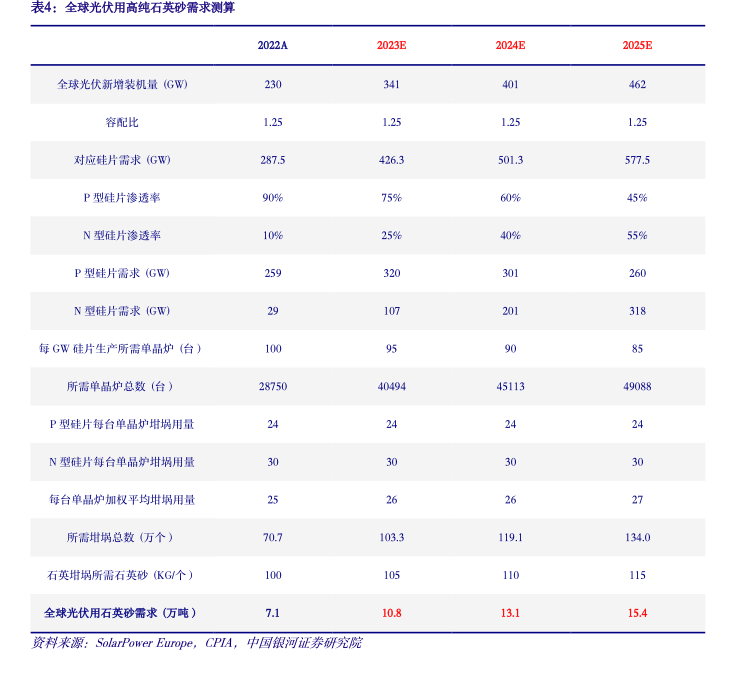 表4：全球光伏用高纯石英砂需求测算

| | 2022A | 2023E | 2024E | 2025E |
|---|---|---|---|---|
| 全球光伏新增装机量（GW） | 230 | 341 | 401 | 462 |
| 容配比 | 1.25 | 1.25 | 1.25 | 1.25 |
| 对应硅片需求（GW） | 287.5 | 426.3 | 501.3 | 577.5 |
| P 型硅片渗透率 | 90% | 75% | 60% | 45% |
| N 型硅片渗透率 | 10% | 25% | 40% | 55% |
| P 型硅片需求（GW） | 259 | 320 | 301 | 260 |
| N 型硅片需求（GW） | 29 | 107 | 201 | 318 |
| 每 GW 硅片生产所需单晶炉（台） | 100 | 95 | 90 | 85 |
| 所需单晶炉总数（台） | 28750 | 40494 | 45113 | 49088 |
| P 型硅片每台单晶炉坩埚用量 | 24 | 24 | 24 | 24 |
| N 型硅片每台单晶炉坩埚用量 | 30 | 30 | 30 | 30 |
| 每台单晶炉加权平均坩埚用量 | 25 | 26 | 26 | 27 |
| 所需坩埚总数（万个） | 70.7 | 103.3 | 119.1 | 134.0 |
| 石英坩埚所需石英砂（KG/个） | 100 | 105 | 110 | 115 |
| 全球光伏用石英砂需求（万吨） | 7.1 | 10.8 | 13.1 | 15.4 |

资料来源：SolarPower Europe，CPIA，中国银河证券研究院